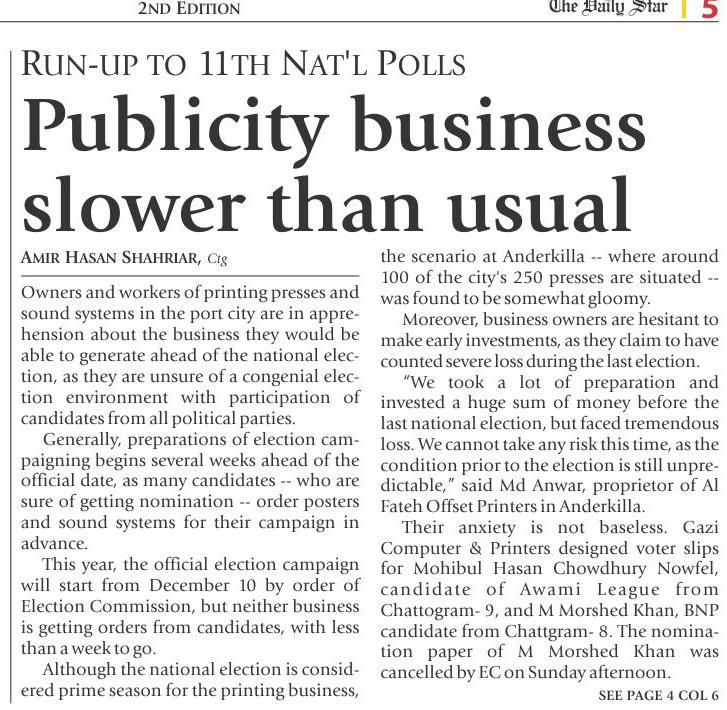 2ND EDITION

The Daily Star 5

RUN-UP TO 11TH NAT'L POLLS

Publicity business slower than usual

AMIR HASAN SHAHRIAR, Ctg

Owners and workers of printing presses and sound systems in the port city are in apprehension about the business they would be able to generate ahead of the national election, as they are unsure of a congenial election environment with participation of candidates from all political parties.

Generally, preparations of election campaigning begins several weeks ahead of the official date, as many candidates -- who are sure of getting nomination -- order posters and sound systems for their campaign in advance.

This year, the official election campaign will start from December 10 by order of Election Commission, but neither business is getting orders from candidates, with less than a week to go.

Although the national election is considered prime season for the printing business, the scenario at Anderkilla -- where around 100 of the city's 250 presses are situated -- was found to be somewhat gloomy.

Moreover, business owners are hesitant to make early investments, as they claim to have counted severe loss during the last election.

"We took a lot of preparation and invested a huge sum of money before the last national election, but faced tremendous loss. We cannot take any risk this time, as the condition prior to the election is still unpredictable," said Md Anwar, proprietor of Al Fateh Offset Printers in Anderkilla.

Their anxiety is not baseless. Gazi Computer & Printers designed voter slips for Mohibul Hasan Chowdhury Nowfel, candidate of Awami League from Chattogram- 9, and M Morshed Khan, BNP candidate from Chattgram- 8. The nomination paper of M Morshed Khan was cancelled by EC on Sunday afternoon.

SEE PAGE 4 COL 6